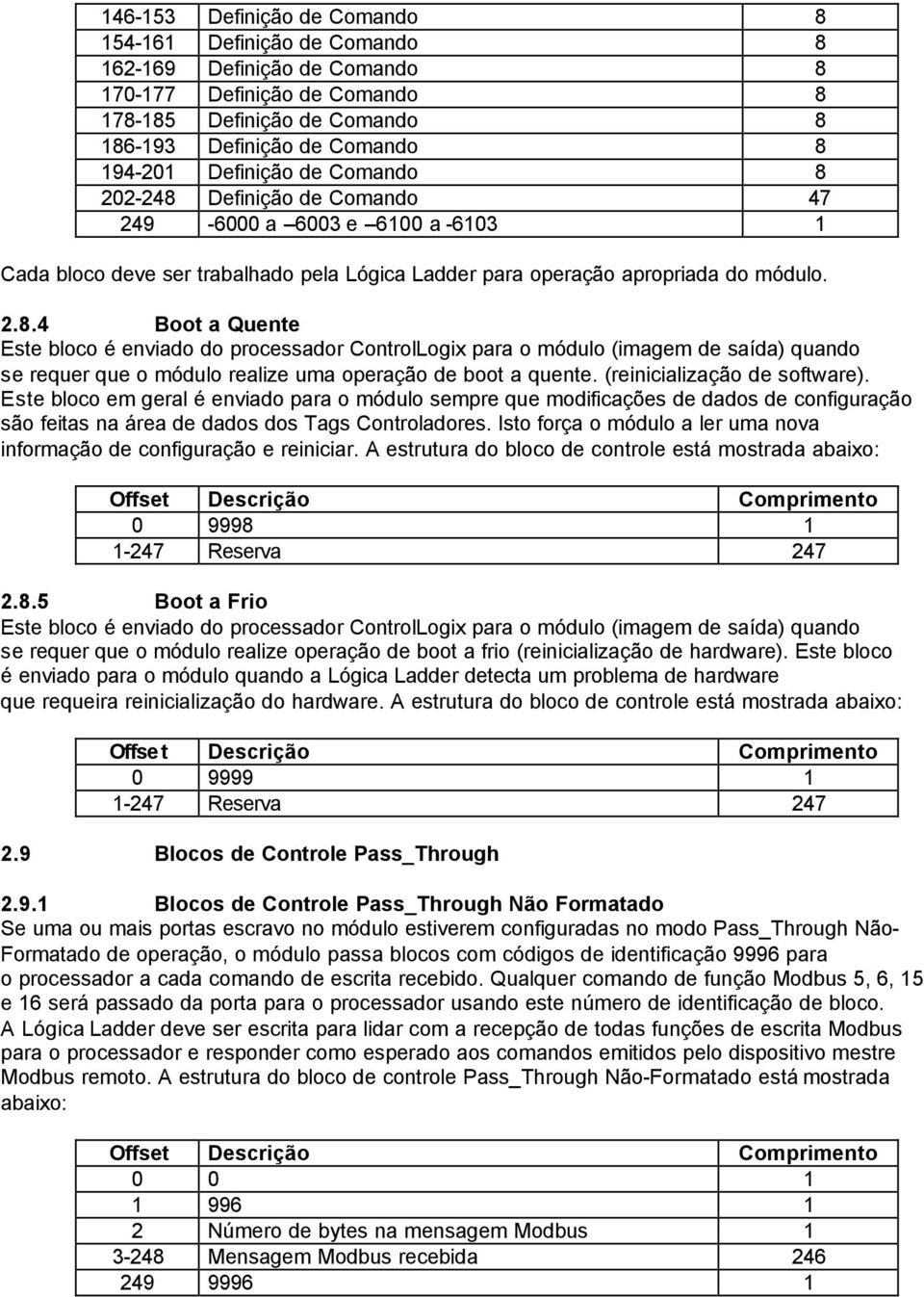 | 146-153 | Definição de Comando | 8 |
|---|---|---|
| 154-161 | Definição de Comando | 8 |
| 162-169 | Definição de Comando | 8 |
| 170-177 | Definição de Comando | 8 |
| 178-185 | Definição de Comando | 8 |
| 186-193 | Definição de Comando | 8 |
| 194-201 | Definição de Comando | 8 |
| 202-248 | Definição de Comando | 47 |
| 249 | -6000 a –6003 e –6100 a -6103 | 1 |

Cada bloco deve ser trabalhado pela Lógica Ladder para operação apropriada do módulo.

2.8.4 Boot a Quente
Este bloco é enviado do processador ControlLogix para o módulo (imagem de saída) quando se requer que o módulo realize uma operação de boot a quente. (reinicialização de software). Este bloco em geral é enviado para o módulo sempre que modificações de dados de configuração são feitas na área de dados dos Tags Controladores. Isto força o módulo a ler uma nova informação de configuração e reiniciar. A estrutura do bloco de controle está mostrada abaixo:

| Offset | Descrição | Comprimento |
|---|---|---|
| 0 | 9998 | 1 |
| 1-247 | Reserva | 247 |

2.8.5 Boot a Frio
Este bloco é enviado do processador ControlLogix para o módulo (imagem de saída) quando se requer que o módulo realize operação de boot a frio (reinicialização de hardware). Este bloco é enviado para o módulo quando a Lógica Ladder detecta um problema de hardware que requeira reinicialização do hardware. A estrutura do bloco de controle está mostrada abaixo:

| Offset | Descrição | Comprimento |
|---|---|---|
| 0 | 9999 | 1 |
| 1-247 | Reserva | 247 |

2.9 Blocos de Controle Pass_Through

2.9.1 Blocos de Controle Pass_Through Não Formatado
Se uma ou mais portas escravo no módulo estiverem configuradas no modo Pass_Through Não-Formatado de operação, o módulo passa blocos com códigos de identificação 9996 para o processador a cada comando de escrita recebido. Qualquer comando de função Modbus 5, 6, 15 e 16 será passado da porta para o processador usando este número de identificação de bloco. A Lógica Ladder deve ser escrita para lidar com a recepção de todas funções de escrita Modbus para o processador e responder como esperado aos comandos emitidos pelo dispositivo mestre Modbus remoto. A estrutura do bloco de controle Pass_Through Não-Formatado está mostrada abaixo:

| Offset | Descrição | Comprimento |
|---|---|---|
| 0 | 0 | 1 |
| 1 | 996 | 1 |
| 2 | Número de bytes na mensagem Modbus | 1 |
| 3-248 | Mensagem Modbus recebida | 246 |
| 249 | 9996 | 1 |